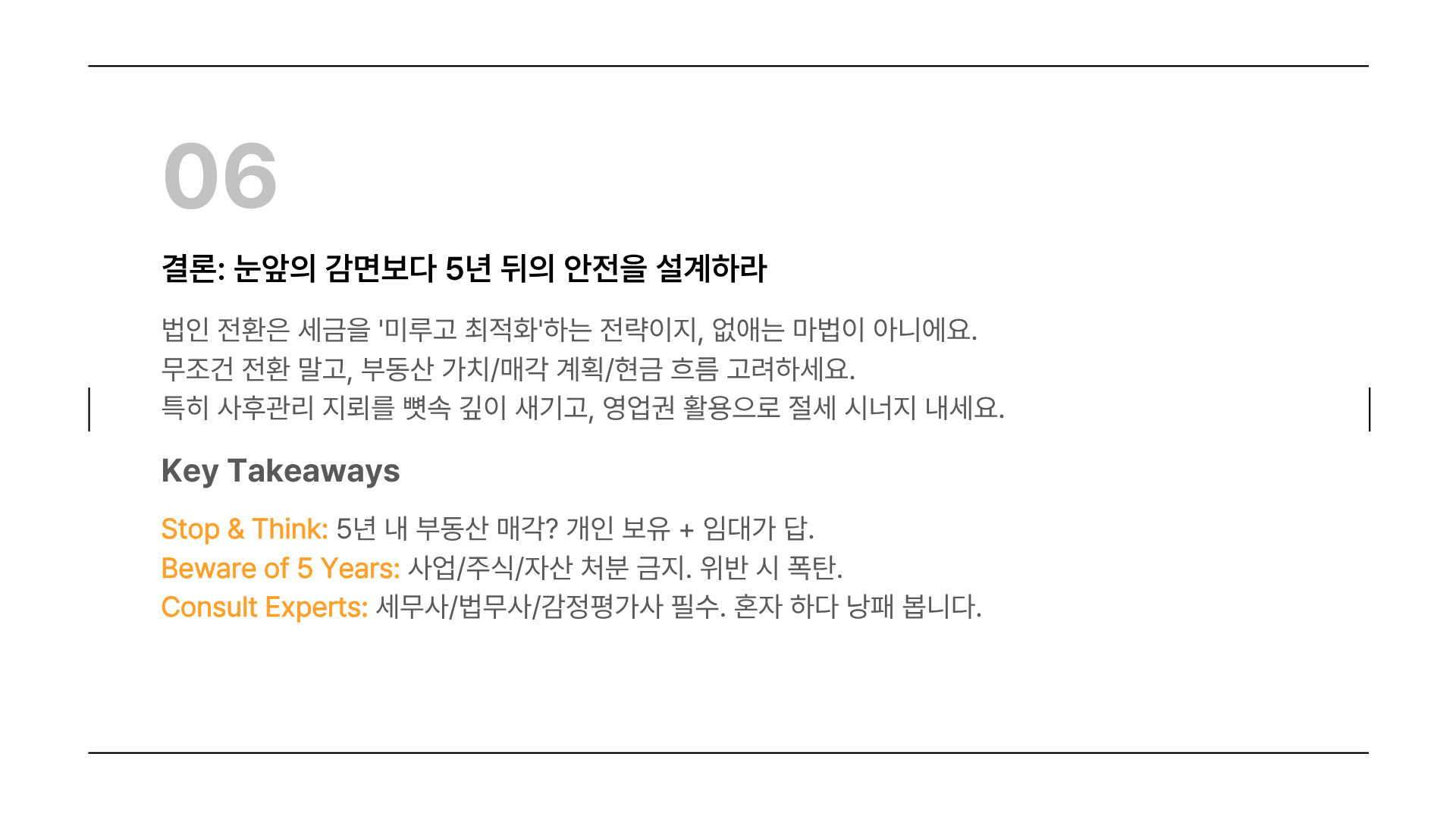 06

결론: 눈앞의 감면보다 5년 뒤의 안전을 설계하라

법인 전환은 세금을 '미루고 최적화'하는 전략이지, 없애는 마법이 아니에요.
무조건 전환 말고, 부동산 가치/매각 계획/현금 흐름 고려하세요.
특히 사후관리 지뢰를 뼛속 깊이 새기고, 영업권 활용으로 절세 시너지 내세요.

Key Takeaways

Stop & Think: 5년 내 부동산 매각? 개인 보유 + 임대가 답.
Beware of 5 Years: 사업/주식/자산 처분 금지. 위반 시 폭탄.
Consult Experts: 세무사/법무사/감정평가사 필수. 혼자 하다 낭패 봅니다.